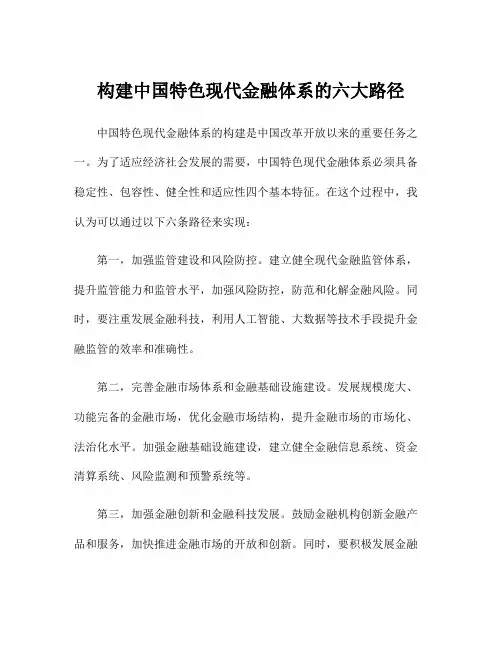 构建中国特色现代金融体系的六大路径

中国特色现代金融体系的构建是中国改革开放以来的重要任务之一。为了适应经济社会发展的需要，中国特色现代金融体系必须具备稳定性、包容性、健全性和适应性四个基本特征。在这个过程中，我认为可以通过以下六条路径来实现：

第一，加强监管建设和风险防控。建立健全现代金融监管体系，提升监管能力和监管水平，加强风险防控，防范和化解金融风险。同时，要注重发展金融科技，利用人工智能、大数据等技术手段提升金融监管的效率和准确性。

第二，完善金融市场体系和金融基础设施建设。发展规模庞大、功能完备的金融市场，优化金融市场结构，提升金融市场的市场化、法治化水平。加强金融基础设施建设，建立健全金融信息系统、资金清算系统、风险监测和预警系统等。

第三，加强金融创新和金融科技发展。鼓励金融机构创新金融产品和服务，加快推进金融市场的开放和创新。同时，要积极发展金融